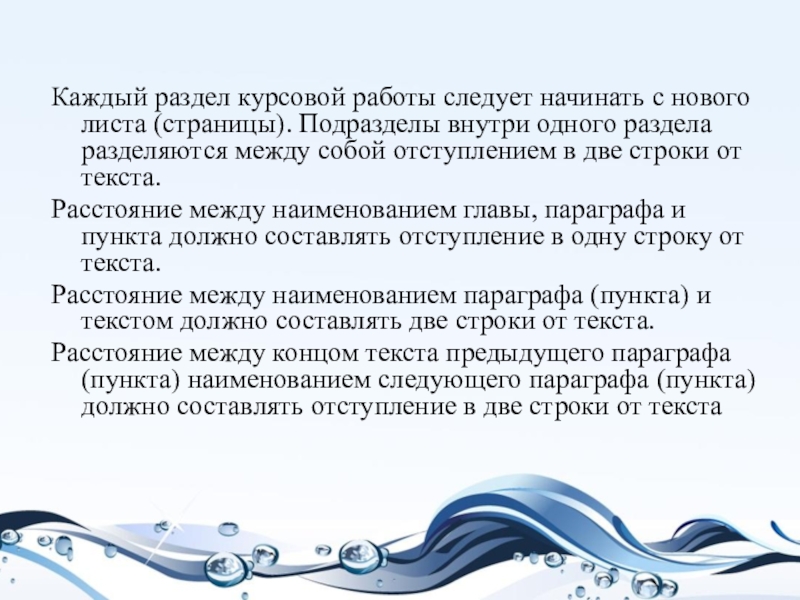 Каждый раздел курсовой работы следует начинать с нового листа (страницы). Подразделы внутри одного раздела разделяются между собой отступлением в две строки от текста.

Расстояние между наименованием главы, параграфа и пункта должно составлять отступление в одну строку от текста.

Расстояние между наименованием параграфа (пункта) и текстом должно составлять две строки от текста.

Расстояние между концом текста предыдущего параграфа (пункта) наименованием следующего параграфа (пункта) должно составлять отступление в две строки от текста